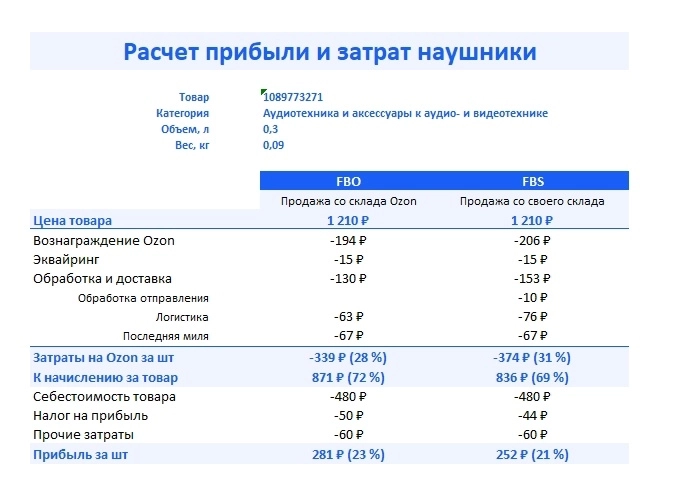 Расчет прибыли и затрат наушники

Товар 1089773271
Категория Аудиотехника и аксессуары к аудио- и видеотехнике
Объем, л 0,3
Вес, кг 0,09

| | FBO | FBS |
|---|---|---|
| | Продажа со склада Ozon | Продажа со своего склада |
| Цена товара | 1 210 ₽ | 1 210 ₽ |
| Вознаграждение Ozon | -194 ₽ | -206 ₽ |
| Эквайринг | -15 ₽ | -15 ₽ |
| Обработка и доставка | -130 ₽ | -153 ₽ |
| Обработка отправления | | -10 ₽ |
| Логистика | -63 ₽ | -76 ₽ |
| Последняя миля | -67 ₽ | -67 ₽ |
| Затраты на Ozon за шт | -339 ₽ (28 %) | -374 ₽ (31 %) |
| К начислению за товар | 871 ₽ (72 %) | 836 ₽ (69 %) |
| Себестоимость товара | -480 ₽ | -480 ₽ |
| Налог на прибыль | -50 ₽ | -44 ₽ |
| Прочие затраты | -60 ₽ | -60 ₽ |
| Прибыль за шт | 281 ₽ (23 %) | 252 ₽ (21 %) |